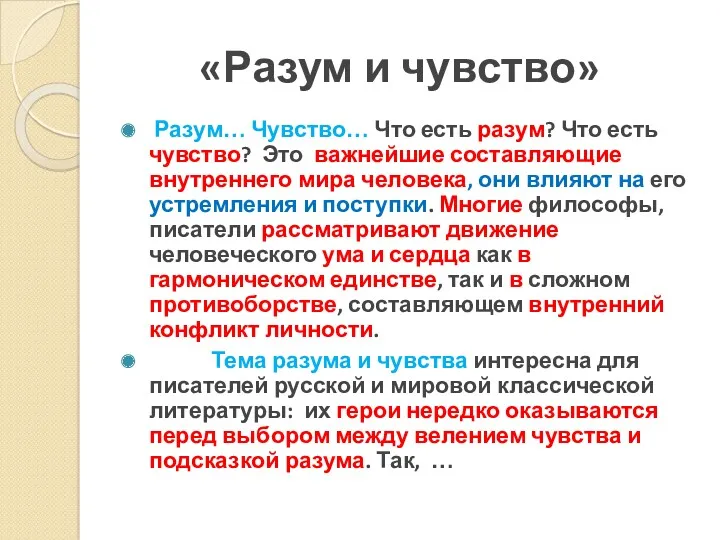 «Разум и чувство»

Разум… Чувство… Что есть разум? Что есть чувство? Это важнейшие составляющие внутреннего мира человека, они влияют на его устремления и поступки. Многие философы, писатели рассматривают движение человеческого ума и сердца как в гармоническом единстве, так и в сложном противоборстве, составляющем внутренний конфликт личности.

Тема разума и чувства интересна для писателей русской и мировой классической литературы: их герои нередко оказываются перед выбором между велением чувства и подсказкой разума. Так, …